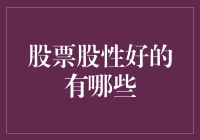 股票股性好的有哪些